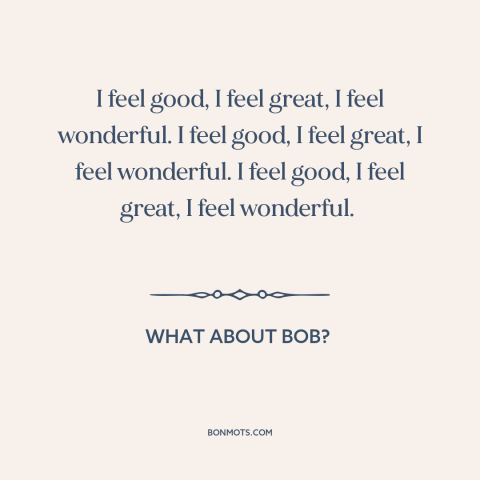 I feel good, I feel great, I feel wonderful. I feel good, I feel great, I feel wonderful. I feel good, I feel great, I feel wonderful.

WHAT ABOUT BOB?

BONMOTS.COM